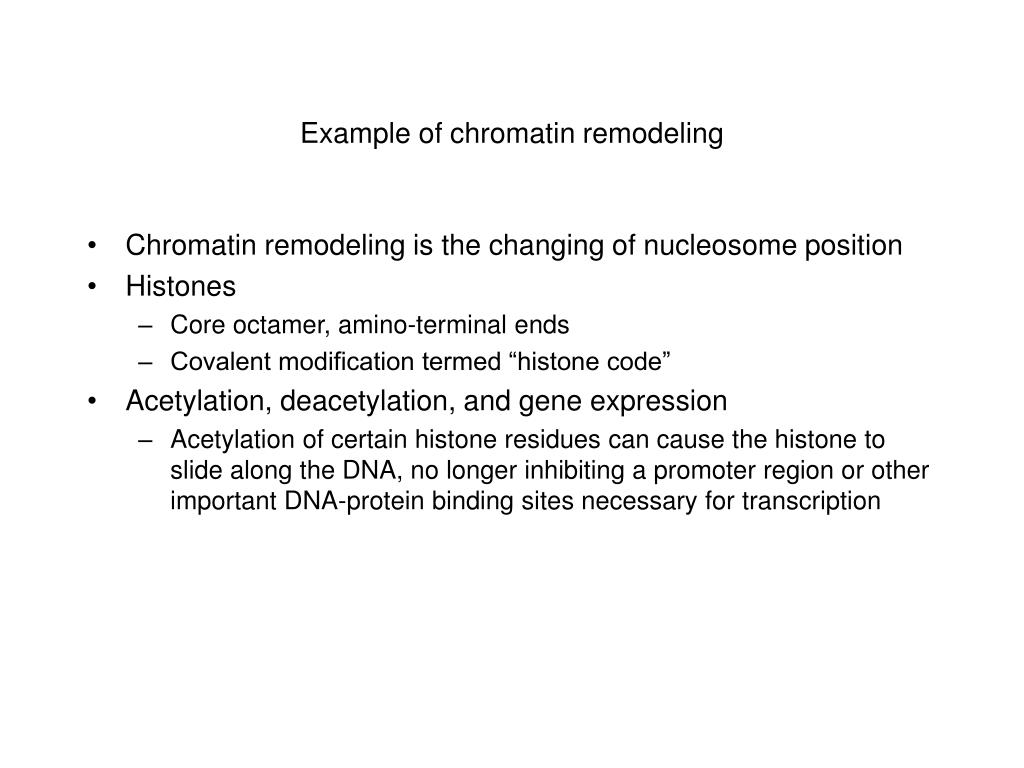 Example of chromatin remodeling

• Chromatin remodeling is the changing of nucleosome position
• Histones
– Core octamer, amino-terminal ends
– Covalent modification termed “histone code”
• Acetylation, deacetylation, and gene expression
– Acetylation of certain histone residues can cause the histone to slide along the DNA, no longer inhibiting a promoter region or other important DNA-protein binding sites necessary for transcription